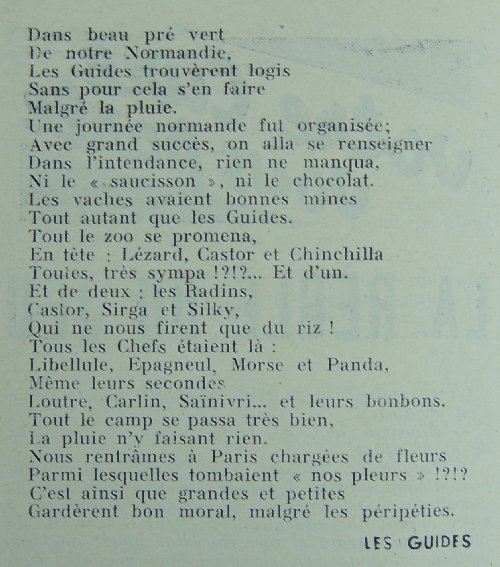 Dans beau pré vert
De notre Normandie,
Les Guides trouvèrent logis
Sans pour cela s'en faire
Malgré la pluie.
Une journée normande fut organisée;
Avec grand succès, on alla se renseigner
Dans l'intendance, rien ne manqua,
Ni le « saucisson », ni le chocolat.
Les vaches avaient bonnes mines
Tout autant que les Guides.
Tout le zoo se promena,
En tête : Lézard, Castor et Chinchilla
Toutes, très sympa !?!?... Et d'un.
Et de deux : les Radins,
Castor, Sirga et Silky,
Qui ne nous firent que du riz !
Tous les Chefs étaient là :
Libellule, Epagneul, Morse et Panda,
Même leurs secondes
Loutre, Carlin, Saïnivri... et leurs bonbons.
Tout le camp se passa très bien,
La pluie n'y faisant rien.
Nous rentrâmes à Paris chargées de fleurs
Parmi lesquelles tombaient « nos pleurs » !?!?
C'est ainsi que grandes et petites
Gardèrent bon moral, malgré les péripéties.

LES GUIDES